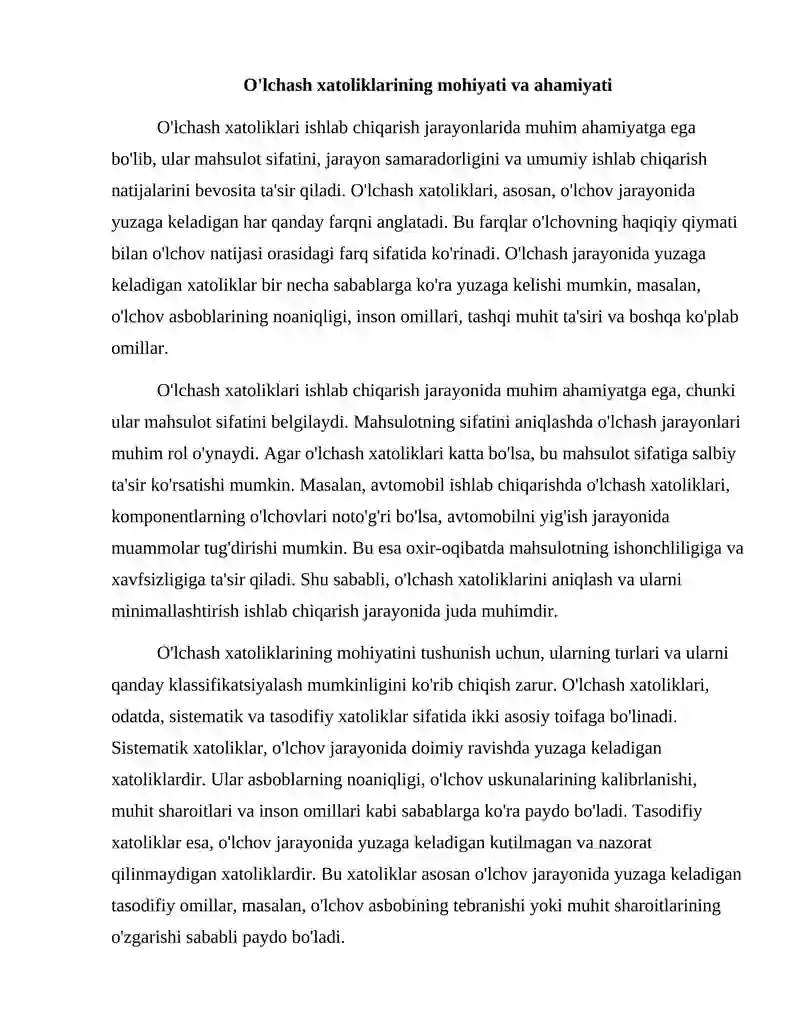 O'lchash xatoliklarining mohiyati va ahamiyati

O'lchash xatoliklari ishlab chiqarish jarayonlarida muhim ahamiyatga ega bo'lib, ular mahsulot sifatini, jarayon samaradorligini va umumiy ishlab chiqarish natijalarini bevosita ta'sir qiladi. O'lchash xatoliklari, asosan, o'lchov jarayonida yuzaga keladigan har qanday farqni anglatadi. Bu farqlar o'lchovning haqiqiy qiymati bilan o'lchov natijasi orasidagi farq sifatida ko'rinadi. O'lchash jarayonida yuzaga keladigan xatoliklar bir necha sabablarga ko'ra yuzaga kelishi mumkin, masalan, o'lchov asboblarining noaniqligi, inson omillari, tashqi muhit ta'siri va boshqa ko'plab omillar.

O'lchash xatoliklari ishlab chiqarish jarayonida muhim ahamiyatga ega, chunki ular mahsulot sifatini belgilaydi. Mahsulotning sifatini aniqlashda o'lchash jarayonlari muhim rol o'ynaydi. Agar o'lchash xatoliklari katta bo'lsa, bu mahsulot sifatiga salbiy ta'sir ko'rsatishi mumkin. Masalan, avtomobil ishlab chiqarishda o'lchash xatoliklari, komponentlarning o'lchovlari noto'g'ri bo'lsa, avtomobilni yig'ish jarayonida muammolar tug'dirishi mumkin. Bu esa oxir-oqibatda mahsulotning ishonchliligiga va xavfsizligiga ta'sir qiladi. Shu sababli, o'lchash xatoliklarini aniqlash va ularni minimallashtirish ishlab chiqarish jarayonida juda muhimdir.

O'lchash xatoliklarining mohiyatini tushunish uchun, ularning turlari va ularni qanday klassifikatsiyalash mumkinligini ko'rib chiqish zarur. O'lchash xatoliklari, odatda, sistematik va tasodifiy xatoliklar sifatida ikki asosiy toifaga bo'linadi. Sistematik xatoliklar, o'lchov jarayonida doimiy ravishda yuzaga keladigan xatoliklardir. Ular asboblarning noaniqligi, o'lchov uskunalarining kalibrlanishi, muhit sharoitlari va inson omillari kabi sabablarga ko'ra paydo bo'ladi. Tasodifiy xatoliklar esa, o'lchov jarayonida yuzaga keladigan kutilmagan va nazorat qilinmaydigan xatoliklardir. Bu xatoliklar asosan o'lchov jarayonida yuzaga keladigan tasodifiy omillar, masalan, o'lchov asbobining tebranishi yoki muhit sharoitlarining o'zgarishi sababli paydo bo'ladi.